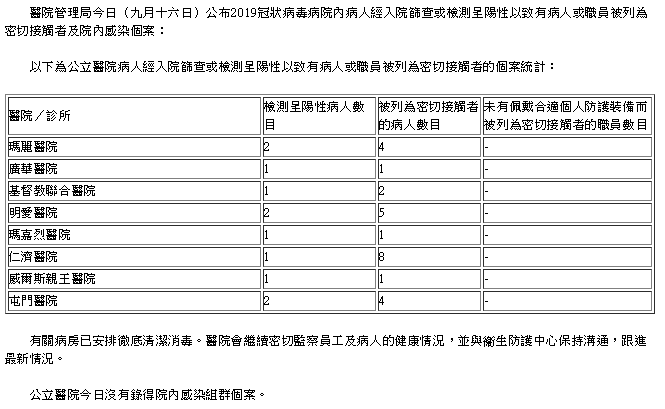 醫院管理局今日（九月十六日）公布2019冠狀病毒病院內病人經入院篩查或檢測呈陽性以致有病人或職員被列為密切接觸者及院內感染個案：

以下為公立醫院病人經入院篩查或檢測呈陽性以致有病人或職員被列為密切接觸者的個案統計：

| 醫院／診所 | 檢測呈陽性病人數目 | 被列為密切接觸者的病人數目 | 未有佩戴合適個人防護裝備而被列為密切接觸者的職員數目 |
|---|---|---|---|
| 瑪麗醫院 | 2 | 4 | - |
| 廣華醫院 | 1 | 1 | - |
| 基督教聯合醫院 | 1 | 2 | - |
| 明愛醫院 | 2 | 5 | - |
| 瑪嘉烈醫院 | 1 | 1 | - |
| 仁濟醫院 | 1 | 8 | - |
| 威爾斯親王醫院 | 1 | 1 | - |
| 屯門醫院 | 2 | 4 | - |

有關病房已安排徹底清潔消毒。醫院會繼續密切監察員工及病人的健康情況，並與衞生防護中心保持溝通，跟進最新情況。

公立醫院今日沒有錄得院內感染組群個案。